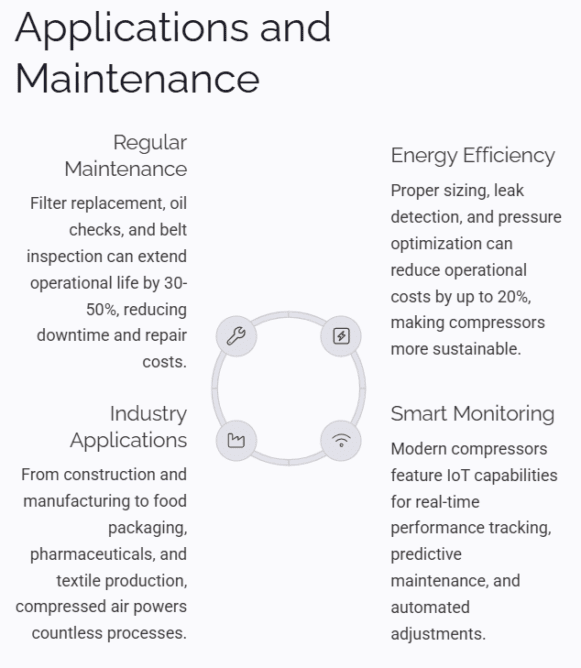 Applications and Maintenance

Regular Maintenance

Filter replacement, oil checks, and belt inspection can extend operational life by 30-50%, reducing downtime and repair costs.

Industry Applications

From construction and manufacturing to food packaging, pharmaceuticals, and textile production, compressed air powers countless processes.

Energy Efficiency

Proper sizing, leak detection, and pressure optimization can reduce operational costs by up to 20%, making compressors more sustainable.

Smart Monitoring

Modern compressors feature IoT capabilities for real-time performance tracking, predictive maintenance, and automated adjustments.